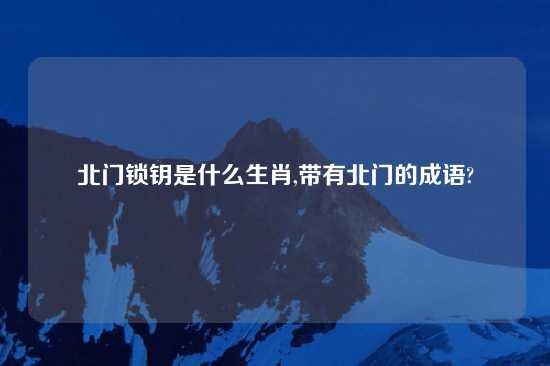 北门锁钥是什么生肖,带有北门的成语?